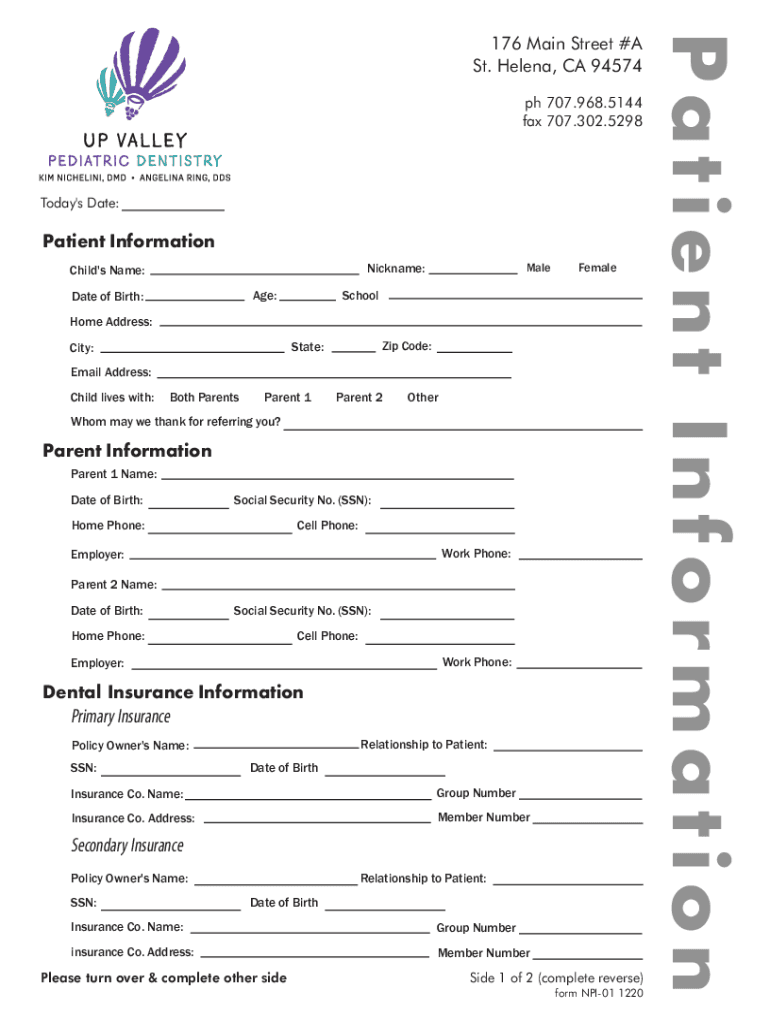 UP VALLEY
PEDIATRIC DENTISTRY
KIM NICHELINI, DMD • ANGELINA RING, DDS

176 Main Street #A
St. Helena, CA 94574

ph 707.968.5144
fax 707.302.5298

Patient Information

Today's Date: ______________

Patient Information

Child's Name: ______________ Nickname: ______________ Male Female

Date of Birth: ______________ Age: ______ School ______________

Home Address: ______________

City: ______________ State: ______ Zip Code: ______________

Email Address: ______________

Child lives with: Both Parents Parent 1 Parent 2 Other

Whom may we thank for referring you? ______________

Parent Information

Parent 1 Name: ______________

Date of Birth: ______________ Social Security No. (SSN): ______________

Home Phone: ______________ Cell Phone: ______________

Employer: ______________ Work Phone: ______________

Parent 2 Name: ______________

Date of Birth: ______________ Social Security No. (SSN): ______________

Home Phone: ______________ Cell Phone: ______________

Employer: ______________ Work Phone: ______________

Dental Insurance Information

Primary Insurance

Policy Owner's Name: ______________ Relationship to Patient: ______________

SSN: ______________ Date of Birth ______________

Insurance Co. Name: ______________ Group Number ______________

Insurance Co. Address: ______________ Member Number ______________

Secondary Insurance

Policy Owner's Name: ______________ Relationship to Patient: ______________

SSN: ______________ Date of Birth ______________

Insurance Co. Name: ______________ Group Number ______________

Insurance Co. Address: ______________ Member Number ______________

Please turn over & complete other side

Side 1 of 2 (complete reverse)
form NPI-01 1220